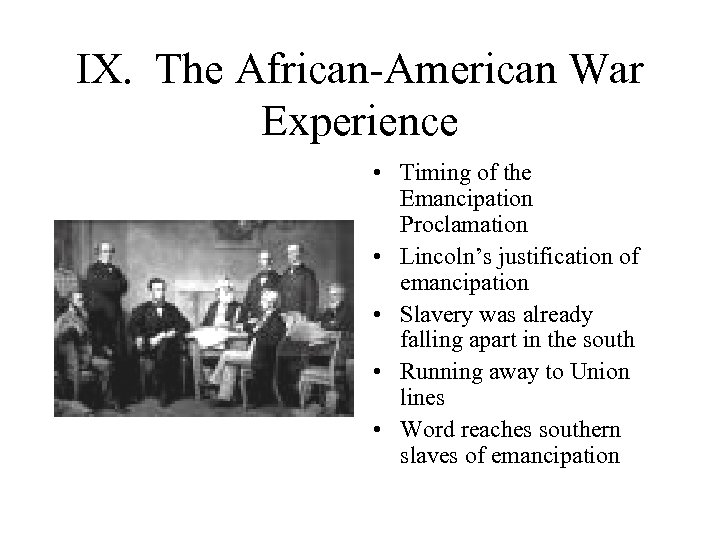 IX. The African-American War Experience

• Timing of the Emancipation Proclamation
• Lincoln's justification of emancipation
• Slavery was already falling apart in the south
• Running away to Union lines
• Word reaches southern slaves of emancipation